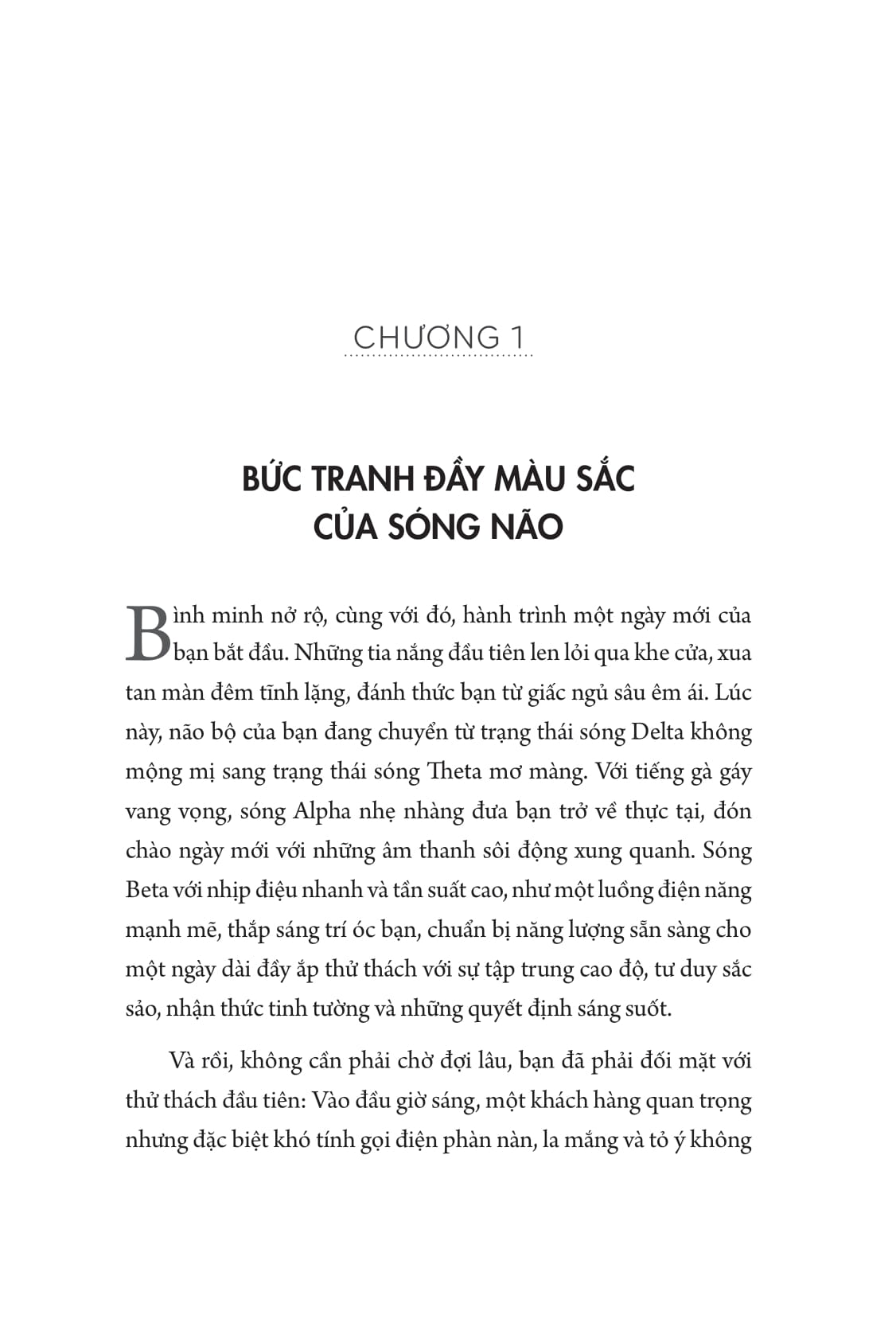 CHƯƠNG 1

BỨC TRANH ĐẦY MÀU SẮC CỦA SÓNG NÃO

Bình minh nở rộ, cùng với đó, hành trình một ngày mới của bạn bắt đầu. Những tia nắng đầu tiên len lỏi qua khe cửa, xua tan màn đêm tĩnh lặng, đánh thức bạn từ giấc ngủ sâu êm ái. Lúc này, não bộ của bạn đang chuyển từ trạng thái sóng Delta không mộng mị sang trạng thái sóng Theta mơ màng. Với tiếng gà gáy vang vọng, sóng Alpha nhẹ nhàng đưa bạn trở về thực tại, đón chào ngày mới với những âm thanh sôi động xung quanh. Sóng Beta với nhịp điệu nhanh và tần suất cao, như một luồng điện năng mạnh mẽ, thắp sáng trí óc bạn, chuẩn bị năng lượng sẵn sàng cho một ngày dài đầy ắp thử thách với sự tập trung cao độ, tư duy sắc sảo, nhận thức tinh tường và những quyết định sáng suốt.

Và rồi, không cần phải chờ đợi lâu, bạn đã phải đối mặt với thử thách đầu tiên: Vào đầu giờ sáng, một khách hàng quan trọng nhưng đặc biệt khó tính gọi điện phàn nàn, la mắng và tỏ ý không